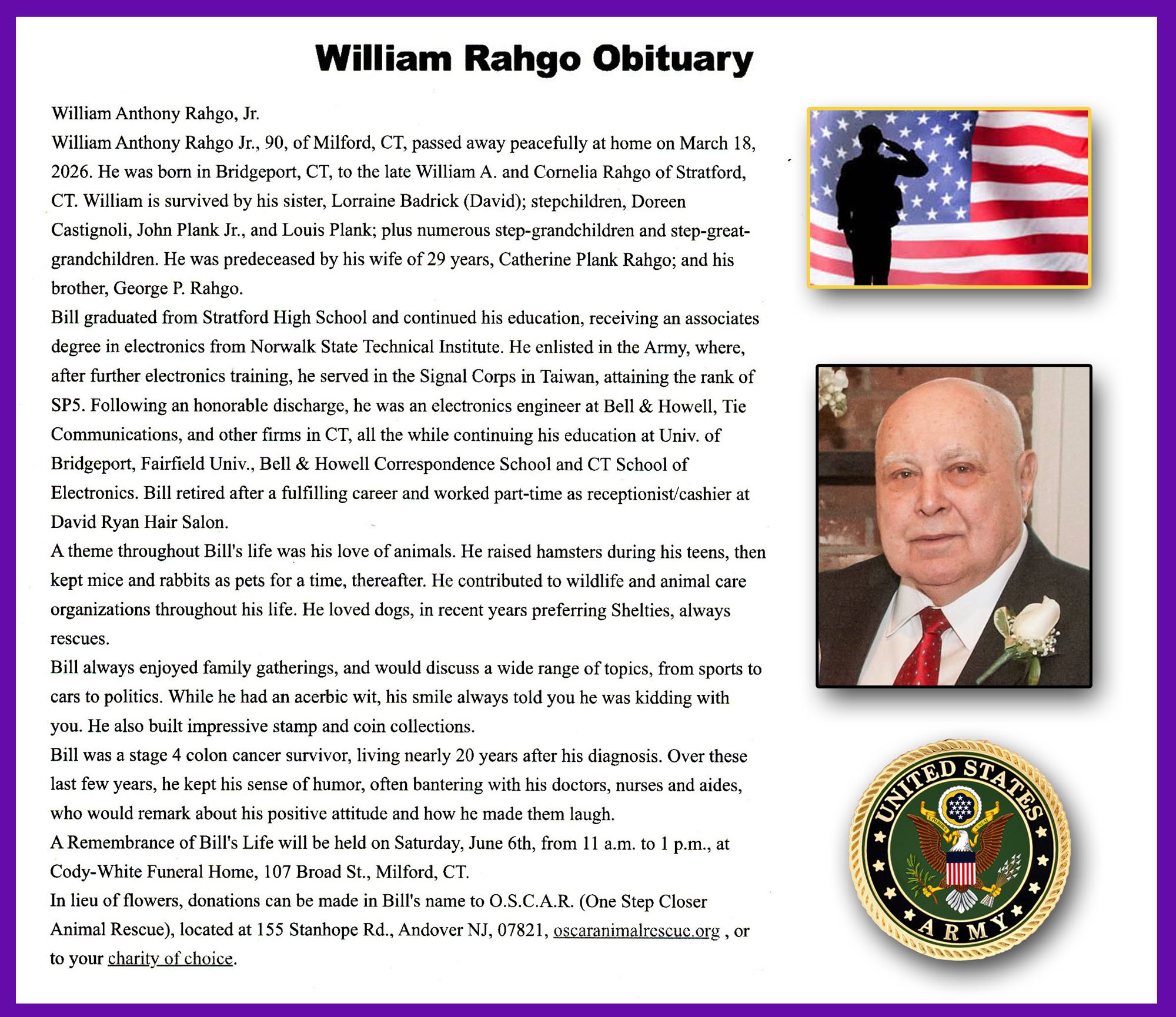 William Rahgo Obituary

William Anthony Rahgo, Jr.

William Anthony Rahgo Jr., 90, of Milford, CT, passed away peacefully at home on March 18, 2026. He was born in Bridgeport, CT, to the late William A. and Cornelia Rahgo of Stratford, CT. William is survived by his sister, Lorraine Badrick (David); stepchildren, Doreen Castignoli, John Plank Jr., and Louis Plank; plus numerous step-grandchildren and step-great-grandchildren. He was predeceased by his wife of 29 years, Catherine Plank Rahgo; and his brother, George P. Rahgo.

Bill graduated from Stratford High School and continued his education, receiving an associates degree in electronics from Norwalk State Technical Institute. He enlisted in the Army, where, after further electronics training, he served in the Signal Corps in Taiwan, attaining the rank of SP5. Following an honorable discharge, he was an electronics engineer at Bell & Howell, Tie Communications, and other firms in CT, all the while continuing his education at Univ. of Bridgeport, Fairfield Univ., Bell & Howell Correspondence School and CT School of Electronics. Bill retired after a fulfilling career and worked part-time as receptionist/cashier at David Ryan Hair Salon.

A theme throughout Bill's life was his love of animals. He raised hamsters during his teens, then kept mice and rabbits as pets for a time, thereafter. He contributed to wildlife and animal care organizations throughout his life. He loved dogs, in recent years preferring Shelties, always rescues.

Bill always enjoyed family gatherings, and would discuss a wide range of topics, from sports to cars to politics. While he had an acerbic wit, his smile always told you he was kidding with you. He also built impressive stamp and coin collections.

Bill was a stage 4 colon cancer survivor, living nearly 20 years after his diagnosis. Over these last few years, he kept his sense of humor, often bantering with his doctors, nurses and aides, who would remark about his positive attitude and how he made them laugh.

A Remembrance of Bill's Life will be held on Saturday, June 6th, from 11 a.m. to 1 p.m., at Cody-White Funeral Home, 107 Broad St., Milford, CT.

In lieu of flowers, donations can be made in Bill's name to O.S.C.A.R. (One Step Closer Animal Rescue), located at 155 Stanhope Rd., Andover NJ, 07821, oscaranimalrescue.org , or to your charity of choice.

UNITED STATES
E PLURIBUS UNUM
ARMY